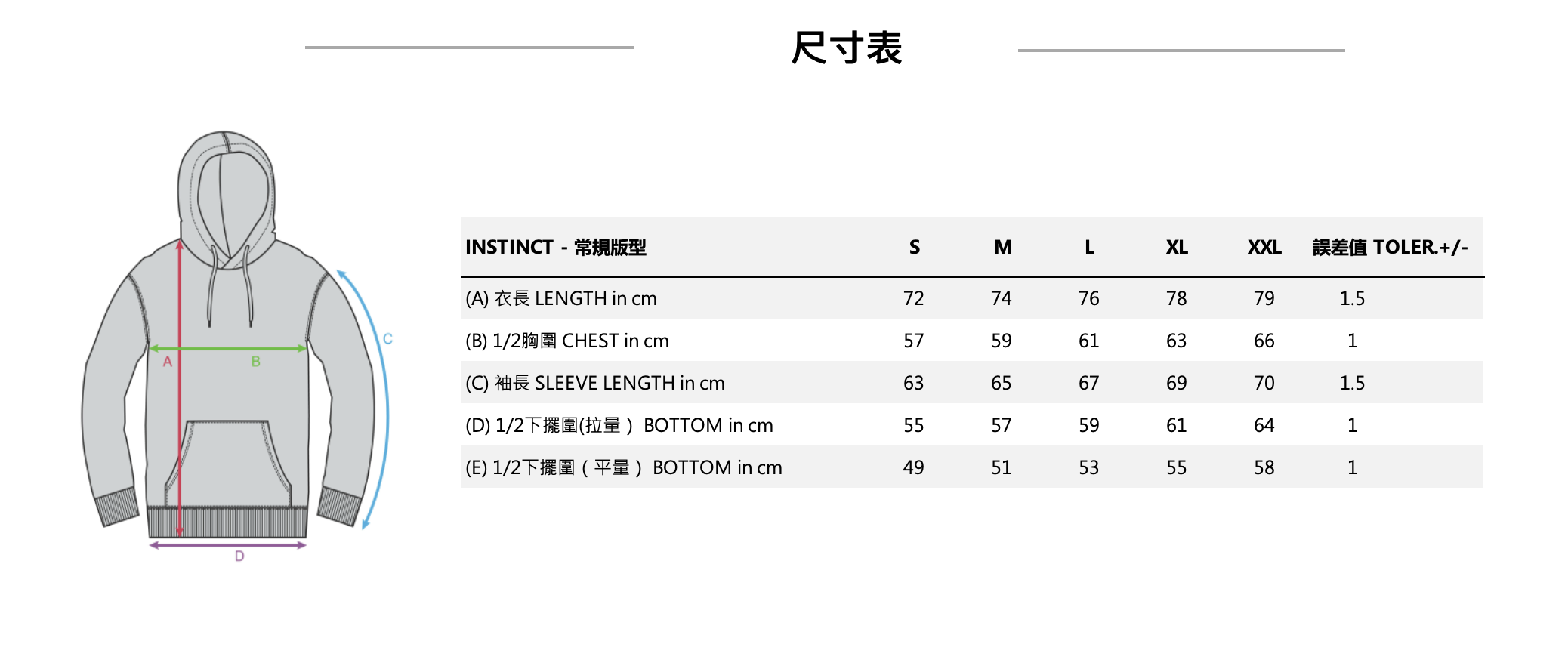 尺寸表

C
A
B
D

| INSTINCT - 常規版型 | S | M | L | XL | XXL | 誤差值 TOLER.+/- |
|---|---|---|---|---|---|---|
| (A) 衣長 LENGTH in cm | 72 | 74 | 76 | 78 | 79 | 1.5 |
| (B) 1/2胸圍 CHEST in cm | 57 | 59 | 61 | 63 | 66 | 1 |
| (C) 袖長 SLEEVE LENGTH in cm | 63 | 65 | 67 | 69 | 70 | 1.5 |
| (D) 1/2下擺圍(拉量) BOTTOM in cm | 55 | 57 | 59 | 61 | 64 | 1 |
| (E) 1/2下擺圍(平量) BOTTOM in cm | 49 | 51 | 53 | 55 | 58 | 1 |